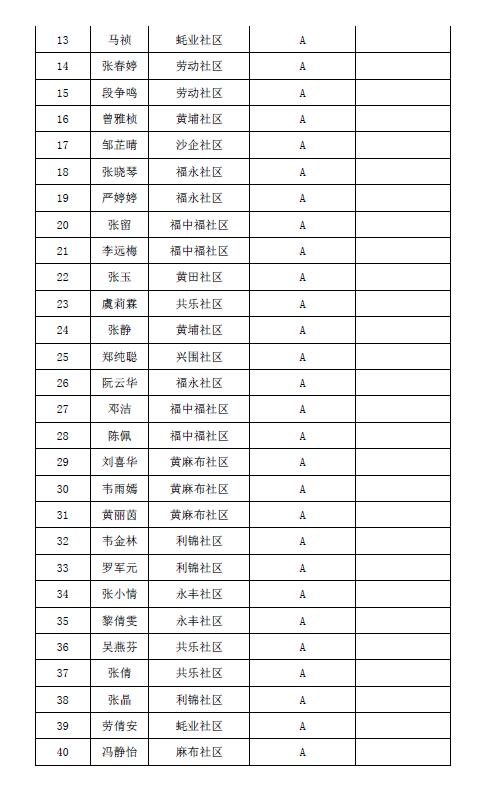 | 13 | 马祯 | 蚝业社区 | A |  |
|---|---|---|---|---|
| 14 | 张春婷 | 劳动社区 | A |  |
| 15 | 段争鸣 | 劳动社区 | A |  |
| 16 | 曾雅桢 | 黄埔社区 | A |  |
| 17 | 邹芷晴 | 沙企社区 | A |  |
| 18 | 张晓琴 | 福永社区 | A |  |
| 19 | 严婷婷 | 福永社区 | A |  |
| 20 | 张留 | 福中福社区 | A |  |
| 21 | 李远梅 | 福中福社区 | A |  |
| 22 | 张玉 | 黄田社区 | A |  |
| 23 | 虞莉霖 | 共乐社区 | A |  |
| 24 | 张静 | 黄埔社区 | A |  |
| 25 | 郑纯聪 | 兴围社区 | A |  |
| 26 | 阮云华 | 福永社区 | A |  |
| 27 | 邓洁 | 福中福社区 | A |  |
| 28 | 陈佩 | 福中福社区 | A |  |
| 29 | 刘喜华 | 黄麻布社区 | A |  |
| 30 | 韦雨嫣 | 黄麻布社区 | A |  |
| 31 | 黄丽茵 | 黄麻布社区 | A |  |
| 32 | 韦金林 | 利锦社区 | A |  |
| 33 | 罗军元 | 利锦社区 | A |  |
| 34 | 张小情 | 永丰社区 | A |  |
| 35 | 黎倩雯 | 永丰社区 | A |  |
| 36 | 吴燕芬 | 共乐社区 | A |  |
| 37 | 张倩 | 共乐社区 | A |  |
| 38 | 张晶 | 利锦社区 | A |  |
| 39 | 劳倩安 | 蚝业社区 | A |  |
| 40 | 冯静怡 | 麻布社区 | A |  |